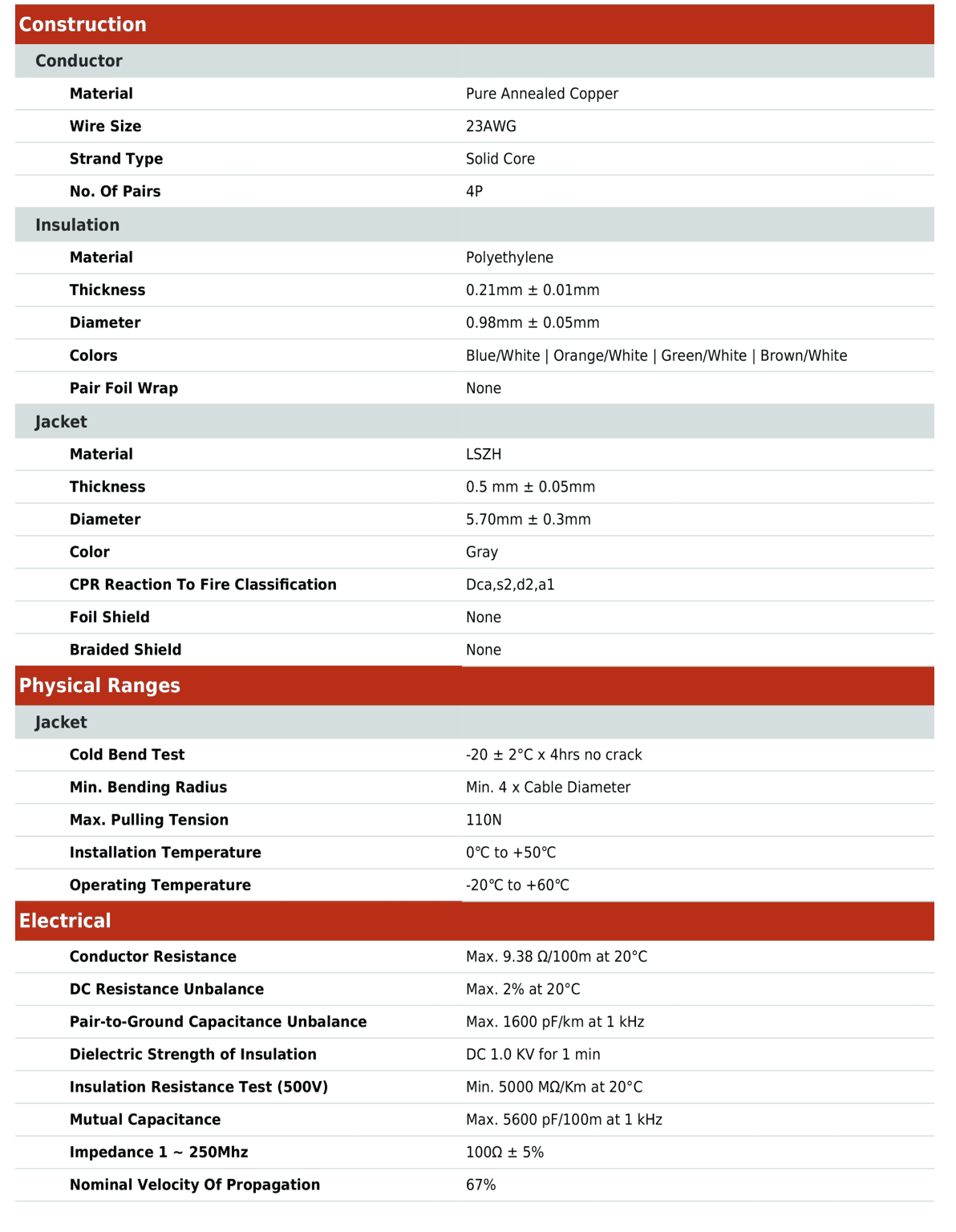 | Construction | |
|---|---|
| Conductor | |
| Material | Pure Annealed Copper |
| Wire Size | 23AWG |
| Strand Type | Solid Core |
| No. Of Pairs | 4P |
| Insulation | |
| Material | Polyethylene |
| Thickness | 0.21mm ± 0.01mm |
| Diameter | 0.98mm ± 0.05mm |
| Colors | Blue/White \| Orange/White \| Green/White \| Brown/White |
| Pair Foil Wrap | None |
| Jacket | |
| Material | LSZH |
| Thickness | 0.5 mm ± 0.05mm |
| Diameter | 5.70mm ± 0.3mm |
| Color | Gray |
| CPR Reaction To Fire Classification | Dca,s2,d2,a1 |
| Foil Shield | None |
| Braided Shield | None |
| Physical Ranges | |
| Jacket | |
| Cold Bend Test | -20 ± 2°C x 4hrs no crack |
| Min. Bending Radius | Min. 4 x Cable Diameter |
| Max. Pulling Tension | 110N |
| Installation Temperature | 0℃ to +50℃ |
| Operating Temperature | -20℃ to +60℃ |
| Electrical | |
| Conductor Resistance | Max. 9.38 Ω/100m at 20°C |
| DC Resistance Unbalance | Max. 2% at 20°C |
| Pair-to-Ground Capacitance Unbalance | Max. 1600 pF/km at 1 kHz |
| Dielectric Strength of Insulation | DC 1.0 KV for 1 min |
| Insulation Resistance Test (500V) | Min. 5000 MΩ/Km at 20°C |
| Mutual Capacitance | Max. 5600 pF/100m at 1 kHz |
| Impedance 1 ~ 250Mhz | 100Ω ± 5% |
| Nominal Velocity Of Propagation | 67% |